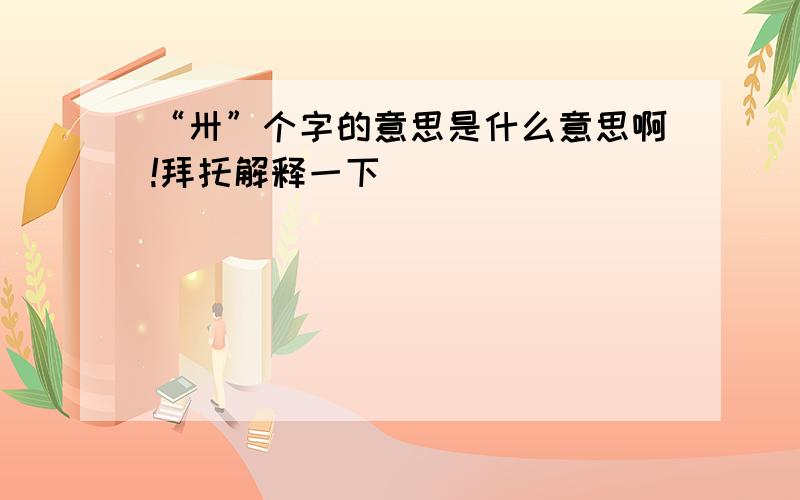 “卅”个字的意思是什么意思啊!拜托解释一下